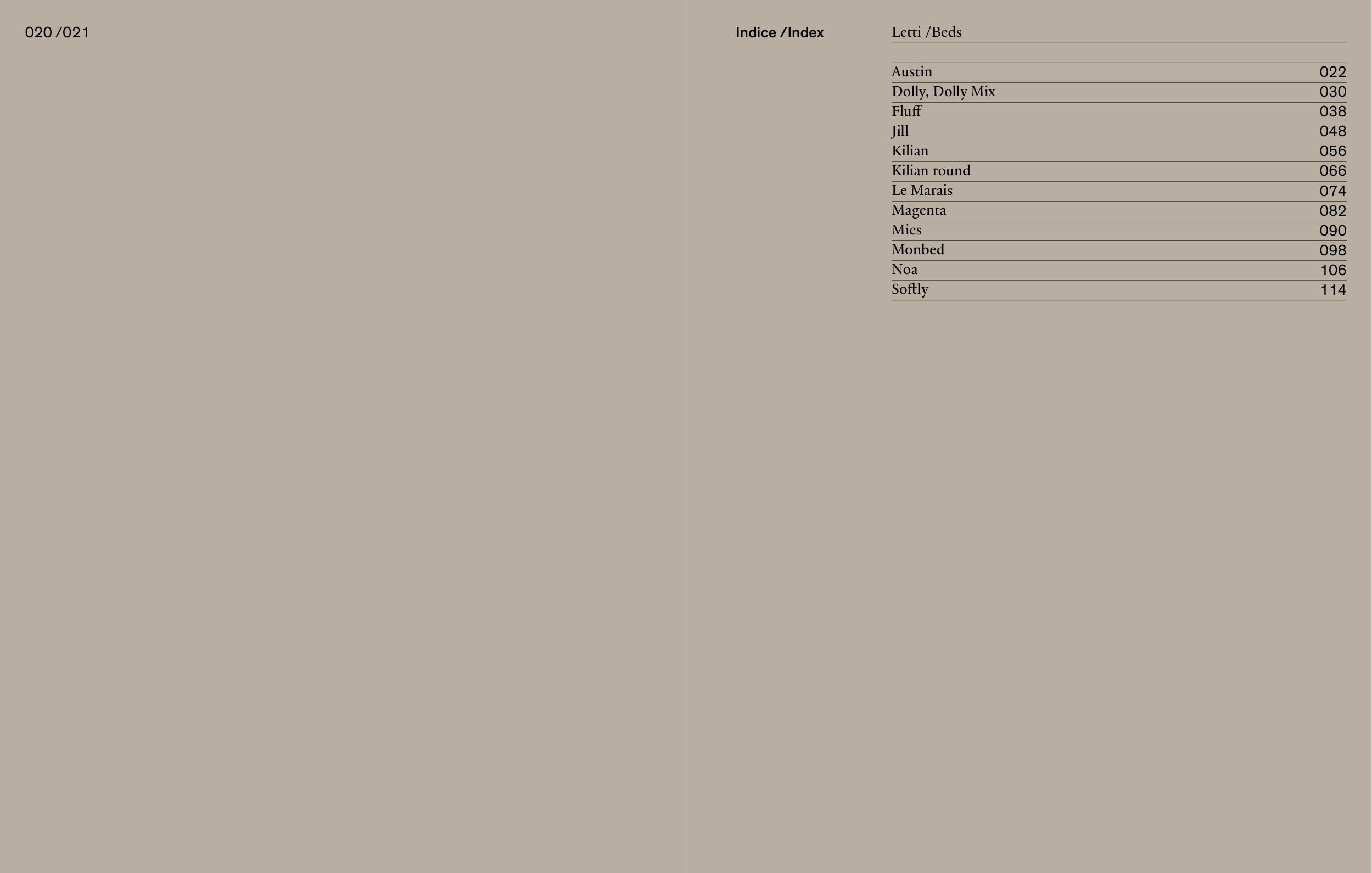 020 /021

Indice /Index

Letti /Beds

Austin 022
Dolly, Dolly Mix 030
Fluff 038
Jill 048
Kilian 056
Kilian round 066
Le Marais 074
Magenta 082
Mies 090
Monbed 098
Noa 106
Softly 114